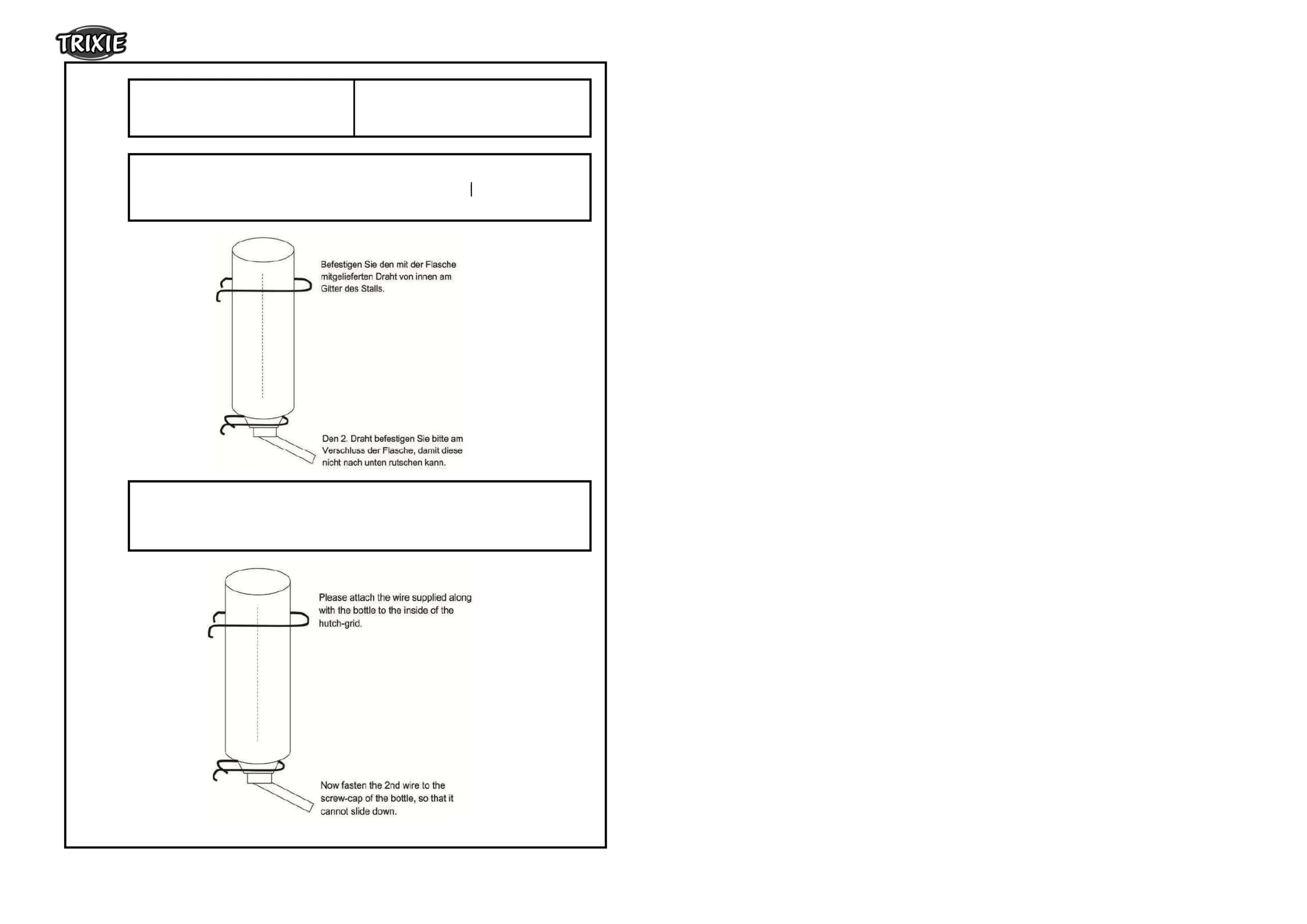 TRIXIE

Befestigen Sie den mit der Flasche mitgelieferten Draht von innen am Gitter des Stalls.

Den 2. Draht befestigen Sie bitte am Verschluss der Flasche, damit diese nicht nach unten rutschen kann.

Please attach the wire supplied along with the bottle to the inside of the hutch-grid.

Now fasten the 2nd wire to the screw-cap of the bottle, so that it cannot slide down.